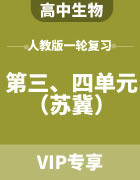 高中生物

人教版一轮复习

第三、四单元（苏冀）

VIP专享